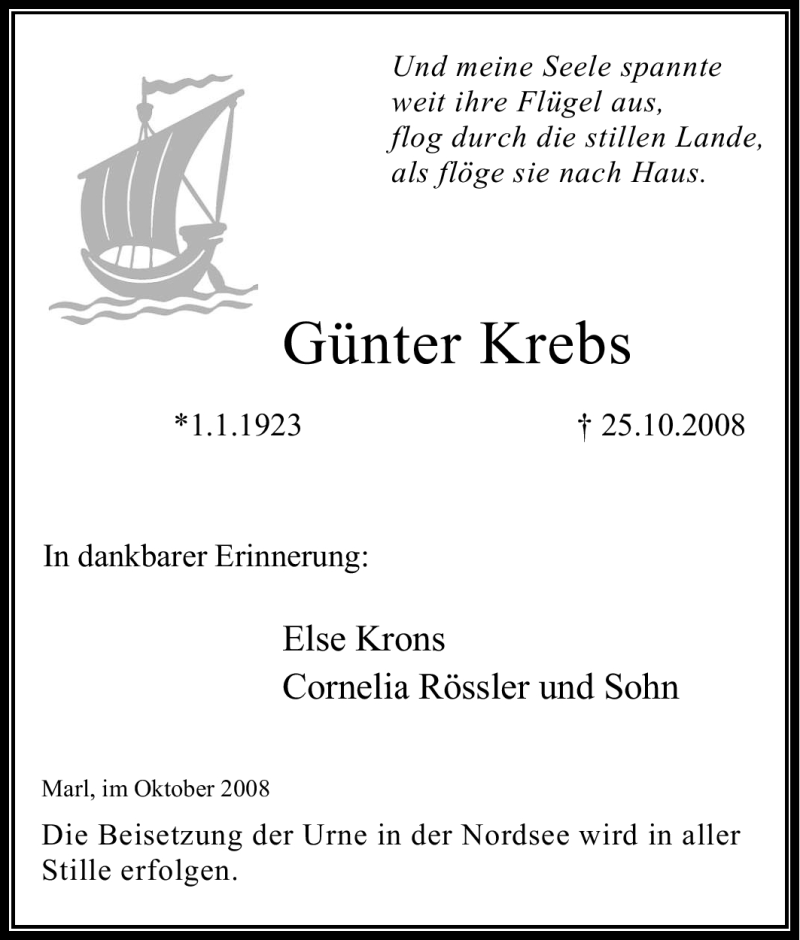 Und meine Seele spannte
weit ihre Flügel aus,
flog durch die stillen Lande,
als flöge sie nach Haus.

Günter Krebs

*1.1.1923 † 25.10.2008

In dankbarer Erinnerung:

Else Krons
Cornelia Rössler und Sohn

Marl, im Oktober 2008

Die Beisetzung der Urne in der Nordsee wird in aller Stille erfolgen.